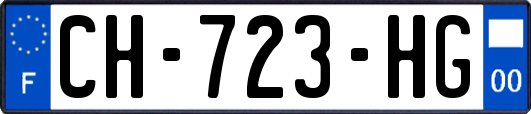 F
CH-723-HG
00